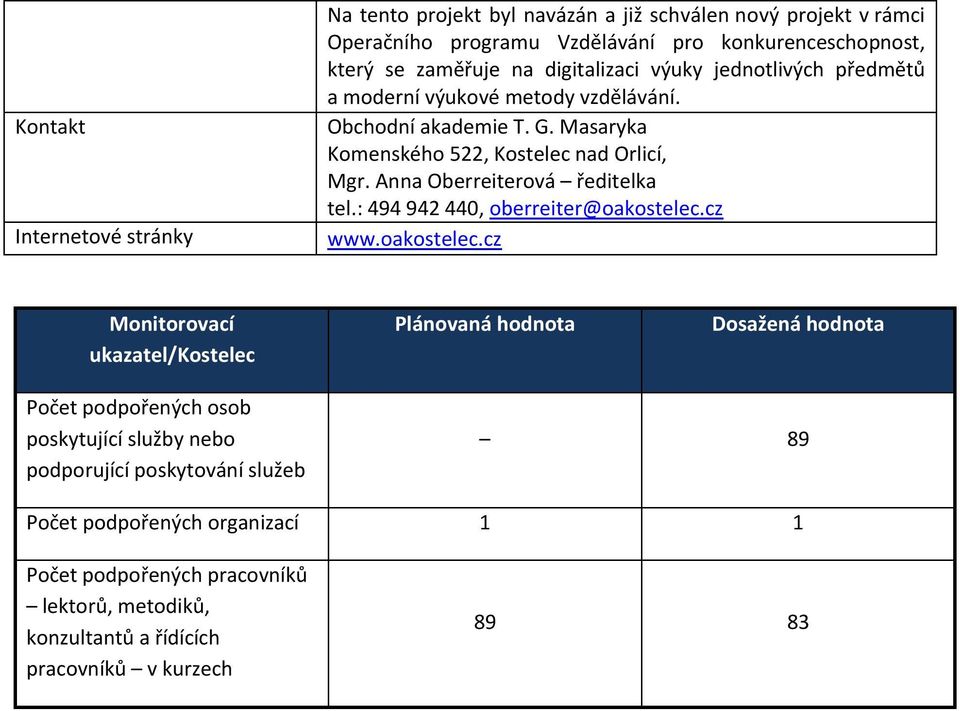 | | Na tento projekt byl navázán a již schválen nový projekt v rámci Operačního programu Vzdělávání pro konkurenceschopnost, který se zaměřuje na digitalizaci výuky jednotlivých předmětů a moderní výukové metody vzdělávání. |
|---|---|
| Kontakt | Obchodní akademie T. G. Masaryka Komenského 522, Kostelec nad Orlicí, Mgr. Anna Oberreiterová – ředitelka tel.: 494 942 440, oberreiter@oakostelec.cz |
| Internetové stránky | www.oakostelec.cz |

| Monitorovací ukazatel/Kostelec | Plánovaná hodnota | Dosažená hodnota |
|---|---|---|
| Počet podpořených osob poskytující služby nebo podporující poskytování služeb | – | 89 |
| Počet podpořených organizací | 1 | 1 |
| Počet podpořených pracovníků – lektorů, metodiků, konzultantů a řídících pracovníků – v kurzech | 89 | 83 |